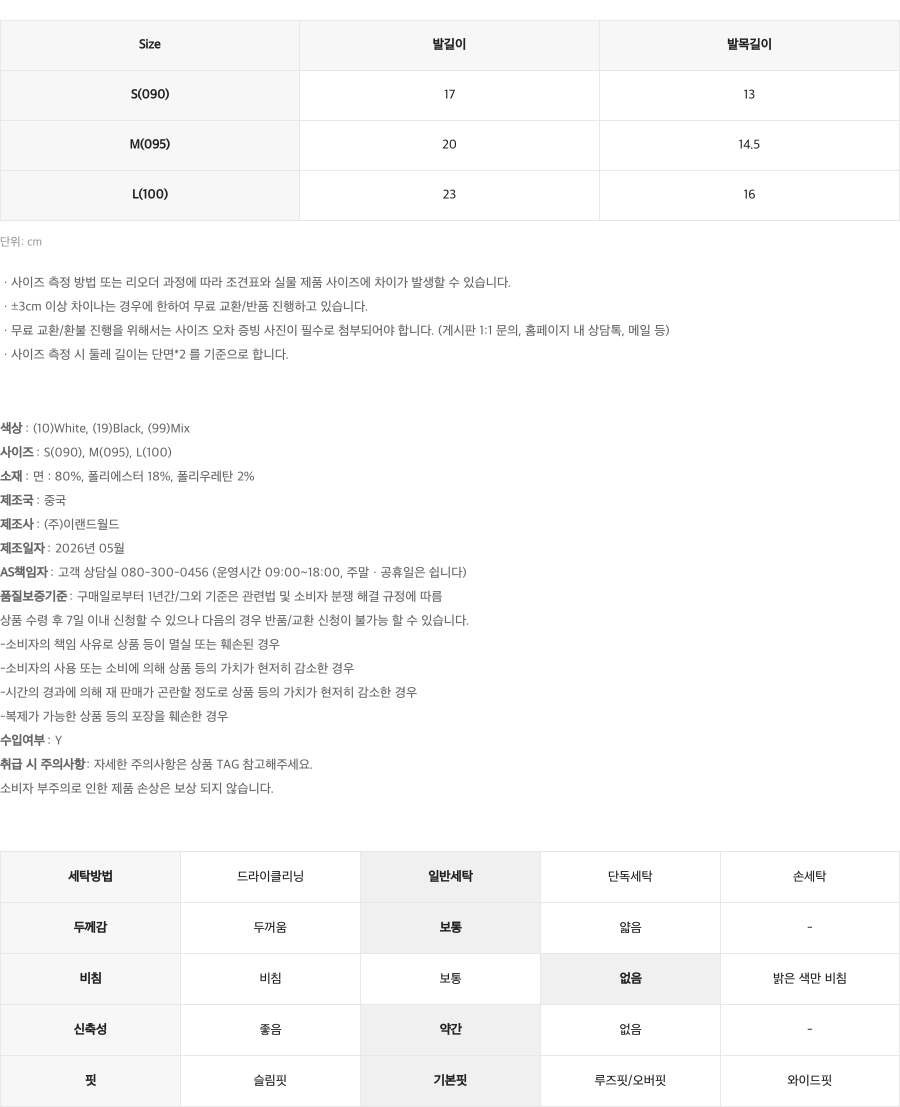 | Size | 발길이 | 발목길이 |
|---|---|---|
| S(090) | 17 | 13 |
| M(095) | 20 | 14.5 |
| L(100) | 23 | 16 |

단위: cm

· 사이즈 측정 방법 또는 리오더 과정에 따라 조견표와 실물 제품 사이즈에 차이가 발생할 수 있습니다.
· ±3cm 이상 차이나는 경우에 한하여 무료 교환/반품 진행하고 있습니다.
· 무료 교환/환불 진행을 위해서는 사이즈 오차 증빙 사진이 필수로 첨부되어야 합니다. (게시판 1:1 문의, 홈페이지 내 상담톡, 메일 등)
· 사이즈 측정 시 둘레 길이는 단면*2 를 기준으로 합니다.

색상 : (10)White, (19)Black, (99)Mix
사이즈 : S(090), M(095), L(100)
소재 : 면 : 80%, 폴리에스터 18%, 폴리우레탄 2%
제조국 : 중국
제조사 : (주)이랜드월드
제조일자 : 2026년 05월
AS책임자 : 고객 상담실 080-300-0456 (운영시간 09:00~18:00, 주말 · 공휴일은 쉽니다)
품질보증기준 : 구매일로부터 1년간/그외 기준은 관련법 및 소비자 분쟁 해결 규정에 따름
상품 수령 후 7일 이내 신청할 수 있으나 다음의 경우 반품/교환 신청이 불가능 할 수 있습니다.
-소비자의 책임 사유로 상품 등이 멸실 또는 훼손된 경우
-소비자의 사용 또는 소비에 의해 상품 등의 가치가 현저히 감소한 경우
-시간의 경과에 의해 재 판매가 곤란할 정도로 상품 등의 가치가 현저히 감소한 경우
-복제가 가능한 상품 등의 포장을 훼손한 경우
수입여부 : Y
취급 시 주의사항: 자세한 주의사항은 상품 TAG 참고해주세요.
소비자 부주의로 인한 제품 손상은 보상 되지 않습니다.

| 세탁방법 | 드라이클리닝 | 일반세탁 | 단독세탁 | 손세탁 |
|---|---|---|---|---|
| 두께감 | 두꺼움 | 보통 | 얇음 | - |
| 비침 | 비침 | 보통 | 없음 | 밝은 색만 비침 |
| 신축성 | 좋음 | 약간 | 없음 | - |
| 핏 | 슬림핏 | 기본핏 | 루즈핏/오버핏 | 와이드핏 |